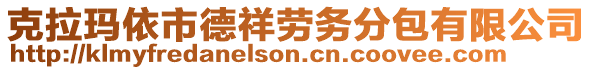 克拉玛依市德祥劳务分包有限公司
http://klmyfredanelson.cn.coovee.com